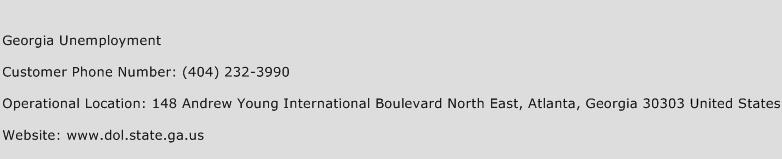 Georgia Unemployment

Customer Phone Number: (404) 232-3990

Operational Location: 148 Andrew Young International Boulevard North East, Atlanta, Georgia 30303 United States

Website: www.dol.state.ga.us